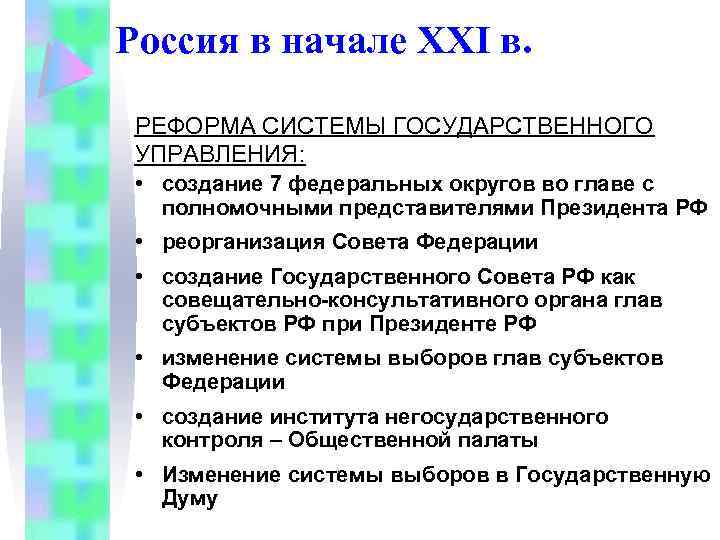 Россия в начале XXI в.

РЕФОРМА СИСТЕМЫ ГОСУДАРСТВЕННОГО УПРАВЛЕНИЯ:

• создание 7 федеральных округов во главе с полномочными представителями Президента РФ
• реорганизация Совета Федерации
• создание Государственного Совета РФ как совещательно-консультативного органа глав субъектов РФ при Президенте РФ
• изменение системы выборов глав субъектов Федерации
• создание института негосударственного контроля – Общественной палаты
• Изменение системы выборов в Государственную Думу